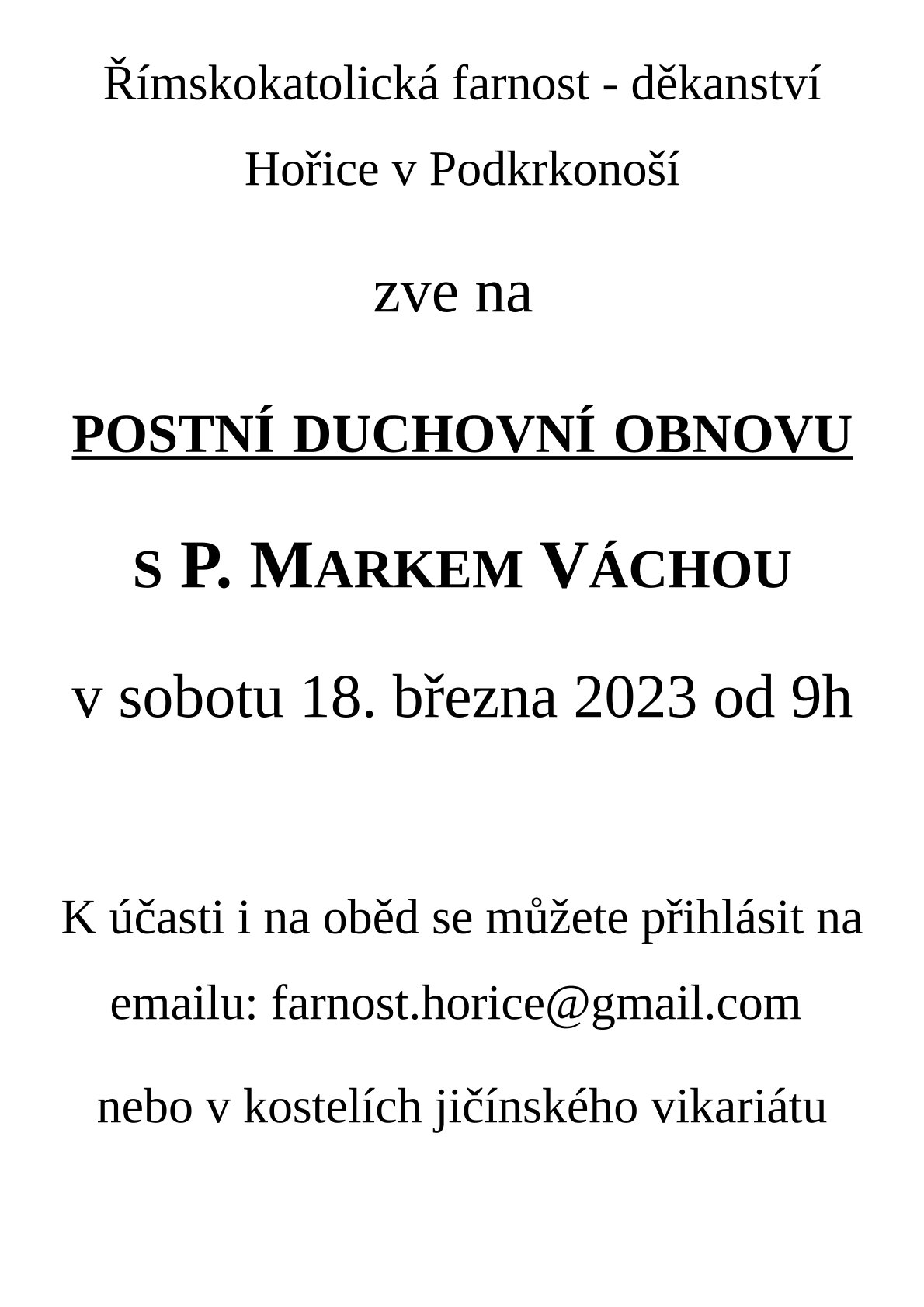 Římskokatolická farnost - děkanství Hořice v Podkrkonoší

zve na

POSTNÍ DUCHOVNÍ OBNOVU

S P. MARKEM VÁCHOU

v sobotu 18. března 2023 od 9h

K účasti i na oběd se můžete přihlásit na emailu: farnost.horice@gmail.com

nebo v kostelích jičínského vikariátu